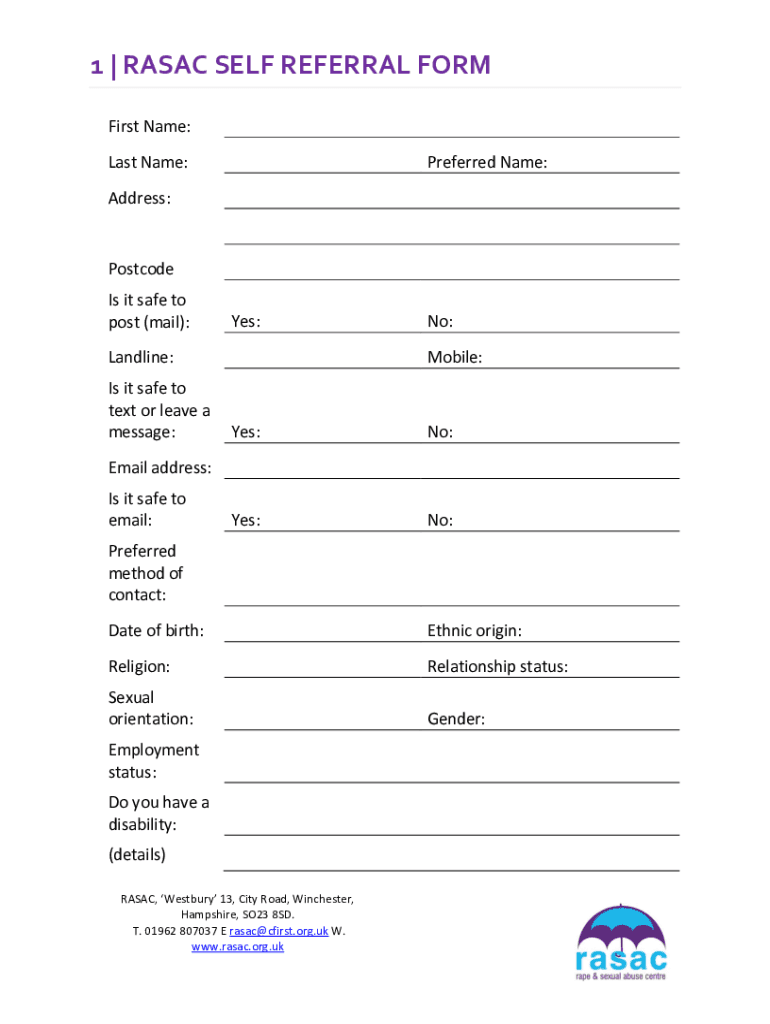 1 | RASAC SELF REFERRAL FORM

First Name:

Last Name: Preferred Name:

Address:

Postcode

Is it safe to post (mail): Yes: No:

Landline: Mobile:

Is it safe to text or leave a message: Yes: No:

Email address:

Is it safe to email: Yes: No:

Preferred method of contact:

Date of birth: Ethnic origin:

Religion: Relationship status:

Sexual orientation: Gender:

Employment status:

Do you have a disability:

(details)

RASAC, 'Westbury' 13, City Road, Winchester, Hampshire, SO23 8SD.
T. 01962 807037 E rasac@cfirst.org.uk W. www.rasac.org.uk

rasac
rape & sexual abuse centre